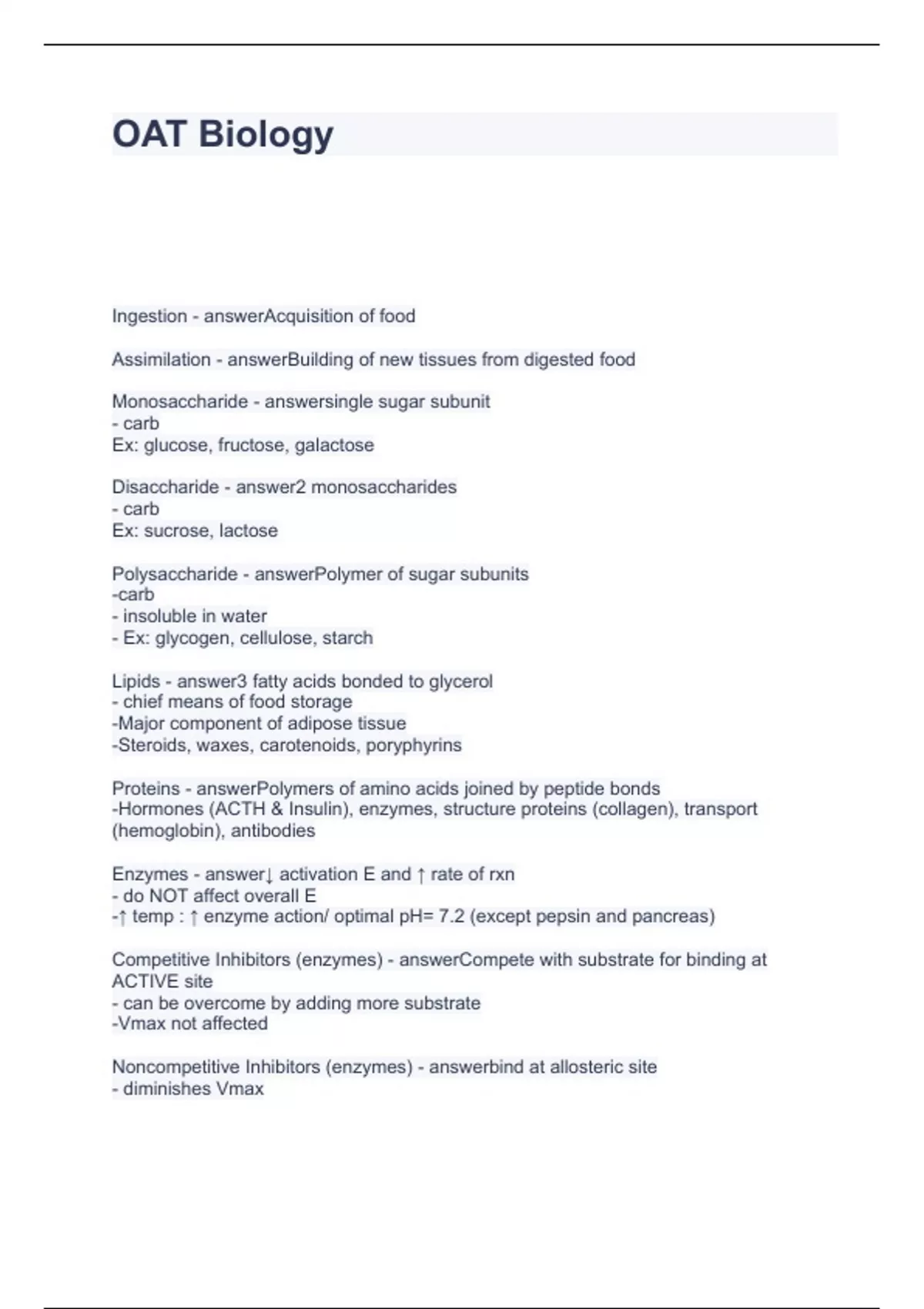 OAT Biology

Ingestion - answerAcquisition of food

Assimilation - answerBuilding of new tissues from digested food

Monosaccharide - answersingle sugar subunit
- carb
Ex: glucose, fructose, galactose

Disaccharide - answer2 monosaccharides
- carb
Ex: sucrose, lactose

Polysaccharide - answerPolymer of sugar subunits
-carb
- insoluble in water
- Ex: glycogen, cellulose, starch

Lipids - answer3 fatty acids bonded to glycerol
- chief means of food storage
-Major component of adipose tissue
-Steroids, waxes, carotenoids, poryphyrins

Proteins - answerPolymers of amino acids joined by peptide bonds
-Hormones (ACTH & Insulin), enzymes, structure proteins (collagen), transport (hemoglobin), antibodies

Enzymes - answer↓ activation E and ↑ rate of rxn
- do NOT affect overall E
-↑ temp : ↑ enzyme action/ optimal pH= 7.2 (except pepsin and pancreas)

Competitive Inhibitors (enzymes) - answerCompete with substrate for binding at ACTIVE site
- can be overcome by adding more substrate
-Vmax not affected

Noncompetitive Inhibitors (enzymes) - answerbind at allosteric site
- diminishes Vmax